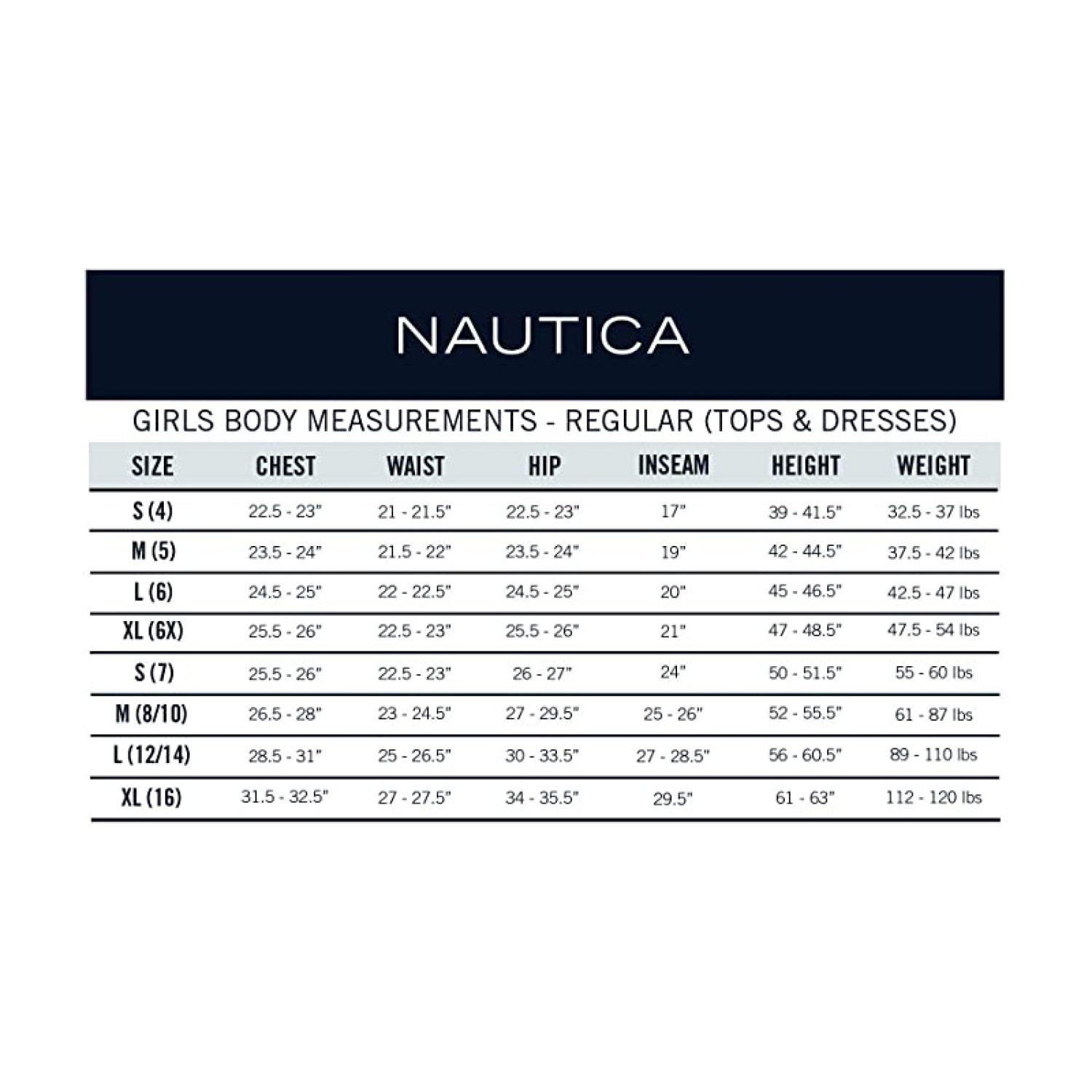 NAUTICA

GIRLS BODY MEASUREMENTS - REGULAR (TOPS & DRESSES)

| SIZE | CHEST | WAIST | HIP | INSEAM | HEIGHT | WEIGHT |
|---|---|---|---|---|---|---|
| S (4) | 22.5 - 23" | 21 - 21.5" | 22.5 - 23" | 17" | 39 - 41.5" | 32.5 - 37 lbs |
| M (5) | 23.5 - 24" | 21.5 - 22" | 23.5 - 24" | 19" | 42 - 44.5" | 37.5 - 42 lbs |
| L (6) | 24.5 - 25" | 22 - 22.5" | 24.5 - 25" | 20" | 45 - 46.5" | 42.5 - 47 lbs |
| XL (6X) | 25.5 - 26" | 22.5 - 23" | 25.5 - 26" | 21" | 47 - 48.5" | 47.5 - 54 lbs |
| S (7) | 25.5 - 26" | 22.5 - 23" | 26 - 27" | 24" | 50 - 51.5" | 55 - 60 lbs |
| M (8/10) | 26.5 - 28" | 23 - 24.5" | 27 - 29.5" | 25 - 26" | 52 - 55.5" | 61 - 87 lbs |
| L (12/14) | 28.5 - 31" | 25 - 26.5" | 30 - 33.5" | 27 - 28.5" | 56 - 60.5" | 89 - 110 lbs |
| XL (16) | 31.5 - 32.5" | 27 - 27.5" | 34 - 35.5" | 29.5" | 61 - 63" | 112 - 120 lbs |